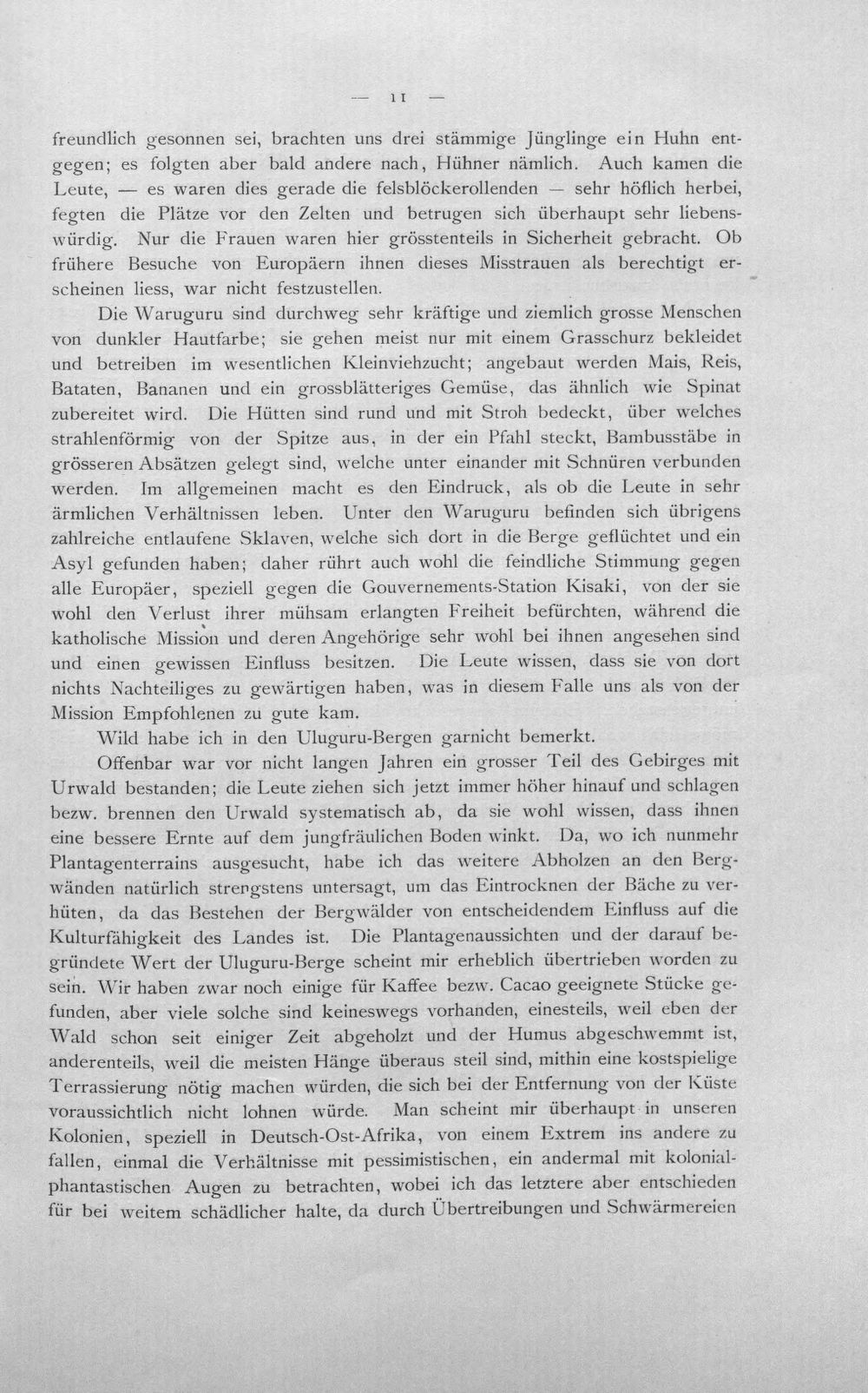 — 11 —

freundlich gesonnen sei, brachten uns drei stämmige Jünglinge ein Huhn entgegen; es folgten aber bald andere nach, Hühner nämlich. Auch kamen die Leute, — es waren dies gerade die felsblöckerollenden — sehr höflich herbei, fegten die Plätze vor den Zelten und betrugen sich überhaupt sehr liebenswürdig. Nur die Frauen waren hier grösstenteils in Sicherheit gebracht. Ob frühere Besuche von Europäern ihnen dieses Misstrauen als berechtigt erscheinen liess, war nicht festzustellen.

Die Waruguru sind durchweg sehr kräftige und ziemlich grosse Menschen von dunkler Hautfarbe; sie gehen meist nur mit einem Grasschurz bekleidet und betreiben im wesentlichen Kleinviehzucht; angebaut werden Mais, Reis, Bataten, Bananen und ein grossblätteriges Gemüse, das ähnlich wie Spinat zubereitet wird. Die Hütten sind rund und mit Stroh bedeckt, über welches strahlenförmig von der Spitze aus, in der ein Pfahl steckt, Bambusstäbe in grösseren Absätzen gelegt sind, welche unter einander mit Schnüren verbunden werden. Im allgemeinen macht es den Eindruck, als ob die Leute in sehr ärmlichen Verhältnissen leben. Unter den Waruguru befinden sich übrigens zahlreiche entlaufene Sklaven, welche sich dort in die Berge geflüchtet und ein Asyl gefunden haben; daher rührt auch wohl die feindliche Stimmung gegen alle Europäer, speziell gegen die Gouvernements-Station Kisaki, von der sie wohl den Verlust ihrer mühsam erlangten Freiheit befürchten, während die katholische Mission und deren Angehörige sehr wohl bei ihnen angesehen sind und einen gewissen Einfluss besitzen. Die Leute wissen, dass sie von dort nichts Nachteiliges zu gewärtigen haben, was in diesem Falle uns als von der Mission Empfohlenen zu gute kam.

Wild habe ich in den Uluguru-Bergen garnicht bemerkt.

Offenbar war vor nicht langen Jahren ein grosser Teil des Gebirges mit Urwald bestanden; die Leute ziehen sich jetzt immer höher hinauf und schlagen bezw. brennen den Urwald systematisch ab, da sie wohl wissen, dass ihnen eine bessere Ernte auf dem jungfräulichen Boden winkt. Da, wo ich nunmehr Plantagenterrains ausgesucht, habe ich das weitere Abholzen an den Bergwänden natürlich strengstens untersagt, um das Eintrocknen der Bäche zu verhüten, da das Bestehen der Bergwälder von entscheidendem Einfluss auf die Kulturfähigkeit des Landes ist. Die Plantagenaussichten und der darauf begründete Wert der Uluguru-Berge scheint mir erheblich übertrieben worden zu sein. Wir haben zwar noch einige für Kaffee bezw. Cacao geeignete Stücke gefunden, aber viele solche sind keineswegs vorhanden, einesteils, weil eben der Wald schon seit einiger Zeit abgeholzt und der Humus abgeschwemmt ist, anderenteils, weil die meisten Hänge überaus steil sind, mithin eine kostspielige Terrassierung nötig machen würden, die sich bei der Entfernung von der Küste voraussichtlich nicht lohnen würde. Man scheint mir überhaupt in unseren Kolonien, speziell in Deutsch-Ost-Afrika, von einem Extrem ins andere zu fallen, einmal die Verhältnisse mit pessimistischen, ein andermal mit kolonialphantastischen Augen zu betrachten, wobei ich das letztere aber entschieden für bei weitem schädlicher halte, da durch Übertreibungen und Schwärmereien